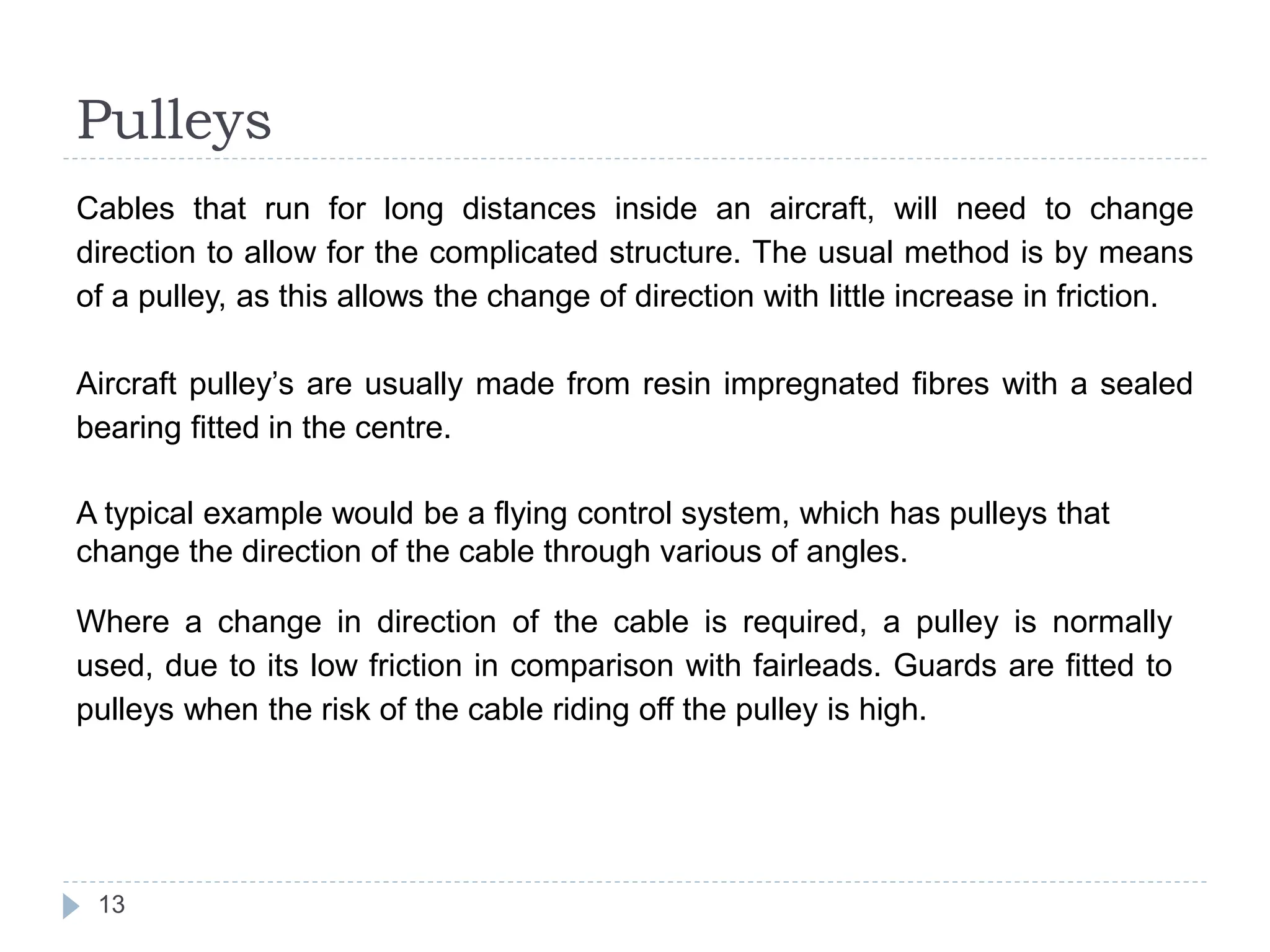 Pulleys

Cables that run for long distances inside an aircraft, will need to change direction to allow for the complicated structure. The usual method is by means of a pulley, as this allows the change of direction with little increase in friction.

Aircraft pulley’s are usually made from resin impregnated fibres with a sealed bearing fitted in the centre.

A typical example would be a flying control system, which has pulleys that change the direction of the cable through various of angles.

Where a change in direction of the cable is required, a pulley is normally used, due to its low friction in comparison with fairleads. Guards are fitted to pulleys when the risk of the cable riding off the pulley is high.

13